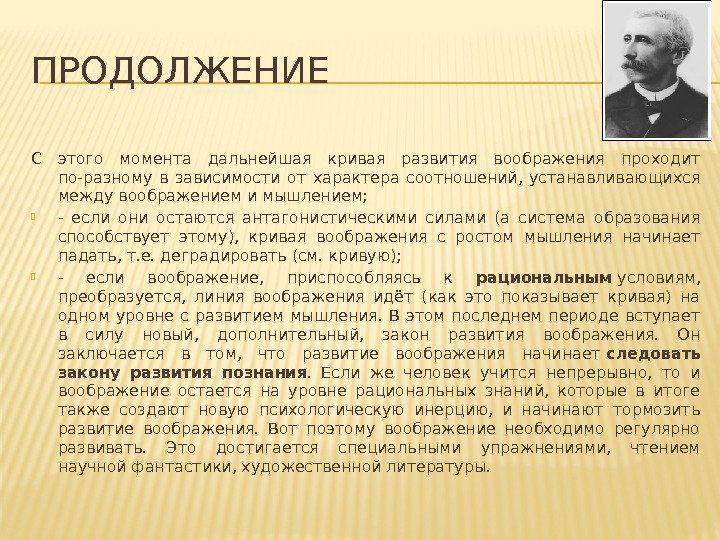 ПРОДОЛЖЕНИЕ

С этого момента дальнейшая кривая развития воображения проходит по-разному в зависимости от характера соотношений, устанавливающихся между воображением и мышлением;

- если они остаются антагонистическими силами (а система образования способствует этому), кривая воображения с ростом мышления начинает падать, т.е. деградировать (см. кривую);

- если воображение, приспособляясь к рациональным условиям, преобразуется, линия воображения идёт (как это показывает кривая) на одном уровне с развитием мышления. В этом последнем периоде вступает в силу новый, дополнительный, закон развития воображения. Он заключается в том, что развитие воображения начинает следовать закону развития познания. Если же человек учится непрерывно, то и воображение остается на уровне рациональных знаний, которые в итоге также создают новую психологическую инерцию, и начинают тормозить развитие воображения. Вот поэтому воображение необходимо регулярно развивать. Это достигается специальными упражнениями, чтением научной фантастики, художественной литературы.